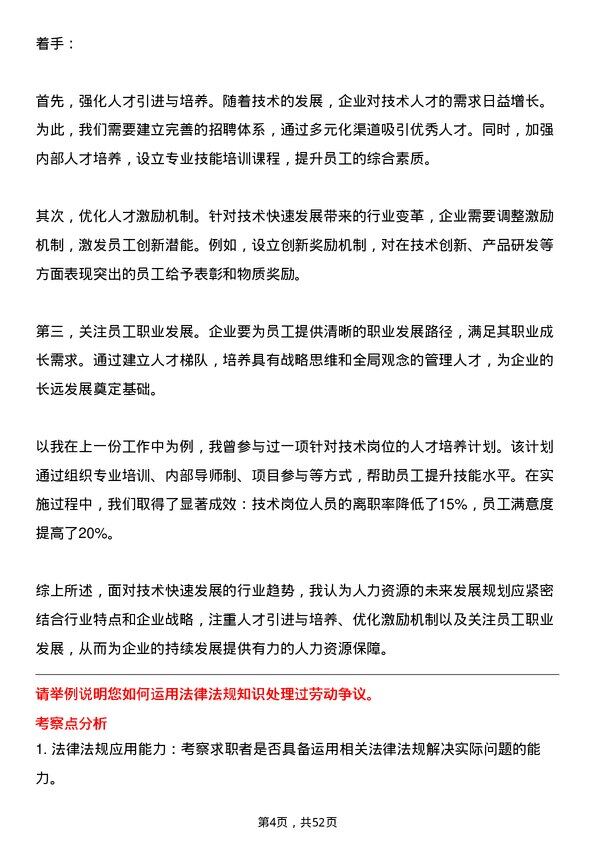 着手：

首先，强化人才引进与培养。随着技术的发展，企业对技术人才的需求日益增长。为此，我们需要建立完善的招聘体系，通过多元化渠道吸引优秀人才。同时，加强内部人才培养，设立专业技能培训课程，提升员工的综合素质。

其次，优化人才激励机制。针对技术快速发展带来的行业变革，企业需要调整激励机制，激发员工创新潜能。例如，设立创新奖励机制，对在技术创新、产品研发等方面表现突出的员工给予表彰和物质奖励。

第三，关注员工职业发展。企业要为员工提供清晰的职业发展路径，满足其职业成长需求。通过建立人才梯队，培养具有战略思维和全局观念的管理人才，为企业的长远发展奠定基础。

以我在上一份工作中为例，我曾参与过一项针对技术岗位的人才培养计划。该计划通过组织专业培训、内部导师制、项目参与等方式，帮助员工提升技能水平。在实施过程中，我们取得了显著成效：技术岗位人员的离职率降低了15%，员工满意度提高了20%。

综上所述，面对技术快速发展的行业趋势，我认为人力资源的未来发展规划应紧密结合行业特点和企业战略，注重人才引进与培养、优化激励机制以及关注员工职业发展，从而为企业的持续发展提供有力的人力资源保障。

请举例说明您如何运用法律法规知识处理过劳动争议。

考察点分析

1. 法律法规应用能力：考察求职者是否具备运用相关法律法规解决实际问题的能力。

第4页，共52页